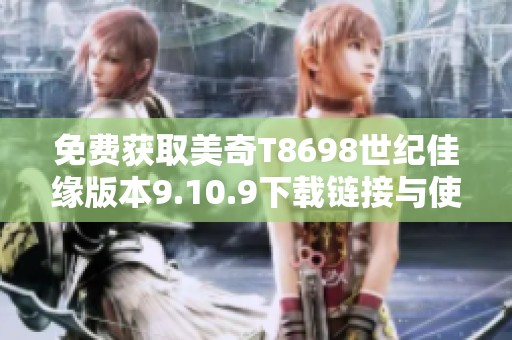 免费获取美奇T8698世纪佳缘版本9.10.9下载链接与使